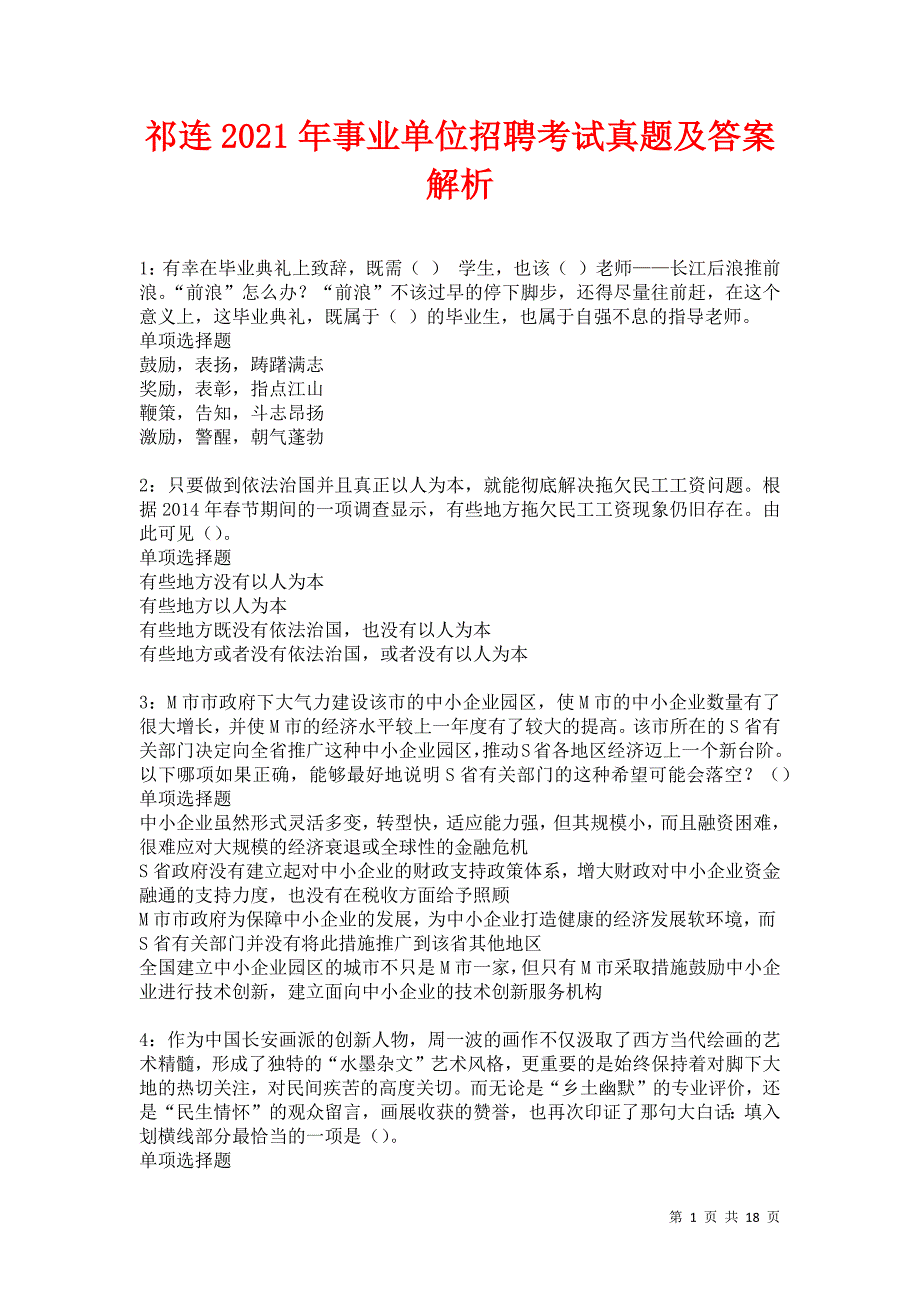 祁连2021年事业单位招聘考试真题及答案解析

1：有幸在毕业典礼上致辞，既需（ ） 学生，也该（ ）老师——长江后浪推前浪。“前浪”怎么办？“前浪”不该过早的停下脚步，还得尽量往前赶，在这个意义上，这毕业典礼，既属于（ ）的毕业生，也属于自强不息的指导老师。
单项选择题
鼓励，表扬，踌躇满志
奖励，表彰，指点江山
鞭策，告知，斗志昂扬
激励，警醒，朝气蓬勃

2：只要做到依法治国并且真正以人为本，就能彻底解决拖欠民工工资问题。根据2014年春节期间的一项调查显示，有些地方拖欠民工工资现象仍旧存在。由此可见（）。
单项选择题
有些地方没有以人为本
有些地方以人为本
有些地方既没有依法治国，也没有以人为本
有些地方或者没有依法治国，或者没有以人为本

3：M市市政府下大气力建设该市的中小企业园区，使M市的中小企业数量有了很大增长，并使M市的经济水平较上一年度有了较大的提高。该市所在的S省有关部门决定向全省推广这种中小企业园区，推动S省各地区经济迈上一个新台阶。以下哪项如果正确，能够最好地说明S省有关部门的这种希望可能会落空？（）
单项选择题
中小企业虽然形式灵活多变，转型快，适应能力强，但其规模小，而且融资困难，很难应对大规模的经济衰退或全球性的金融危机
S省政府没有建立起对中小企业的财政支持政策体系，增大财政对中小企业资金融通的支持力度，也没有在税收方面给予照顾
M市市政府为保障中小企业的发展，为中小企业打造健康的经济发展软环境，而S省有关部门并没有将此措施推广到该省其他地区
全国建立中小企业园区的城市不只是M市一家，但只有M市采取措施鼓励中小企业进行技术创新，建立面向中小企业的技术创新服务机构

4：作为中国长安画派的创新人物，周一波的画作不仅汲取了西方当代绘画的艺术精髓，形成了独特的“水墨杂文”艺术风格，更重要的是始终保持着对脚下大地的热切关注，对民间疾苦的高度关切。而无论是“乡土幽默”的专业评价，还是“民生情怀”的观众留言，画展收获的赞誉，也再次印证了那句大白话：填入划横线部分最恰当的一项是（）。
单项选择题

第 1 页 共 18 页